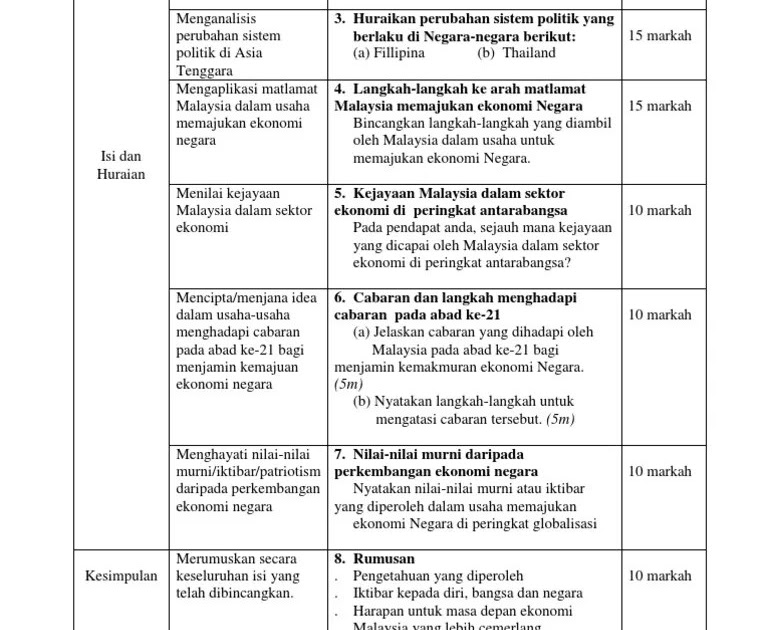 | | | | |
|---|---|---|---|
| Isi dan Huraian | Menganalisis perubahan sistem politik di Asia Tenggara | **3. Huraikan perubahan sistem politik yang berlaku di Negara-negara berikut:** (a) Fillipina (b) Thailand | 15 markah |
| | Mengaplikasi matlamat Malaysia dalam usaha memajukan ekonomi negara | **4. Langkah-langkah ke arah matlamat Malaysia memajukan ekonomi Negara** Bincangkan langkah-langkah yang diambil oleh Malaysia dalam usaha untuk memajukan ekonomi Negara. | 15 markah |
| | Menilai kejayaan Malaysia dalam sektor ekonomi | **5. Kejayaan Malaysia dalam sektor ekonomi di peringkat antarabangsa** Pada pendapat anda, sejauh mana kejayaan yang dicapai oleh Malaysia dalam sektor ekonomi di peringkat antarabangsa? | 10 markah |
| | Mencipta/menjana idea dalam usaha-usaha menghadapi cabaran pada abad ke-21 bagi menjamin kemajuan ekonomi negara | **6. Cabaran dan langkah menghadapi cabaran pada abad ke-21** (a) Jelaskan cabaran yang dihadapi oleh Malaysia pada abad ke-21 bagi menjamin kemakmuran ekonomi Negara. *(5m)* (b) Nyatakan langkah-langkah untuk mengatasi cabaran tersebut. *(5m)* | 10 markah |
| | Menghayati nilai-nilai murni/iktibar/patriotism daripada perkembangan ekonomi negara | **7. Nilai-nilai murni daripada perkembangan ekonomi negara** Nyatakan nilai-nilai murni atau iktibar yang diperoleh dalam usaha memajukan ekonomi Negara di peringkat globalisasi | 10 markah |
| Kesimpulan | Merumuskan secara keseluruhan isi yang telah dibincangkan. | **8. Rumusan** . Pengetahuan yang diperoleh . Iktibar kepada diri, bangsa dan negara . Harapan untuk masa depan ekonomi Malaysia yang lebih cemerlang | 10 markah |